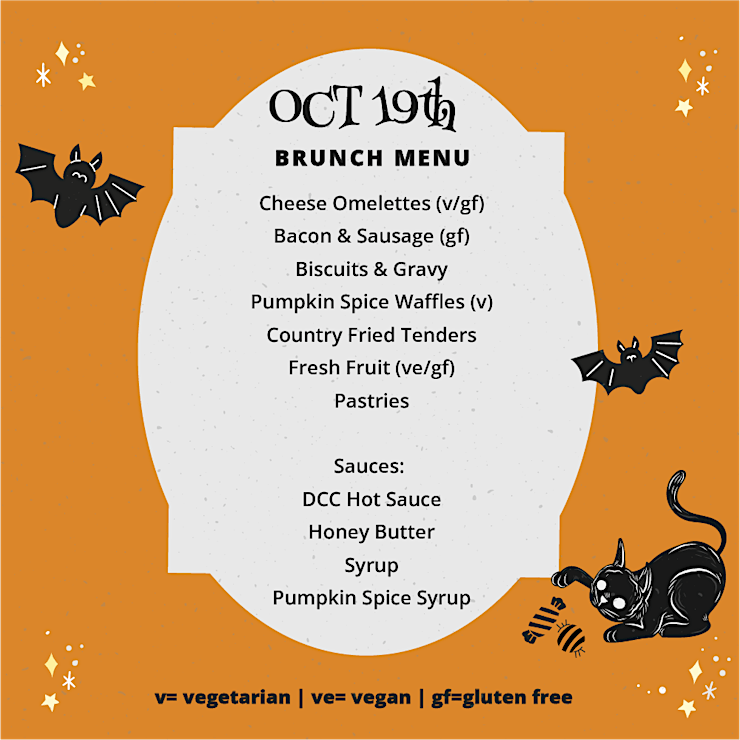 OCT 19th

BRUNCH MENU

Cheese Omelettes (v/gf)
Bacon & Sausage (gf)
Biscuits & Gravy
Pumpkin Spice Waffles (v)
Country Fried Tenders
Fresh Fruit (ve/gf)
Pastries

Sauces:
DCC Hot Sauce
Honey Butter
Syrup
Pumpkin Spice Syrup

v= vegetarian | ve= vegan | gf=gluten free